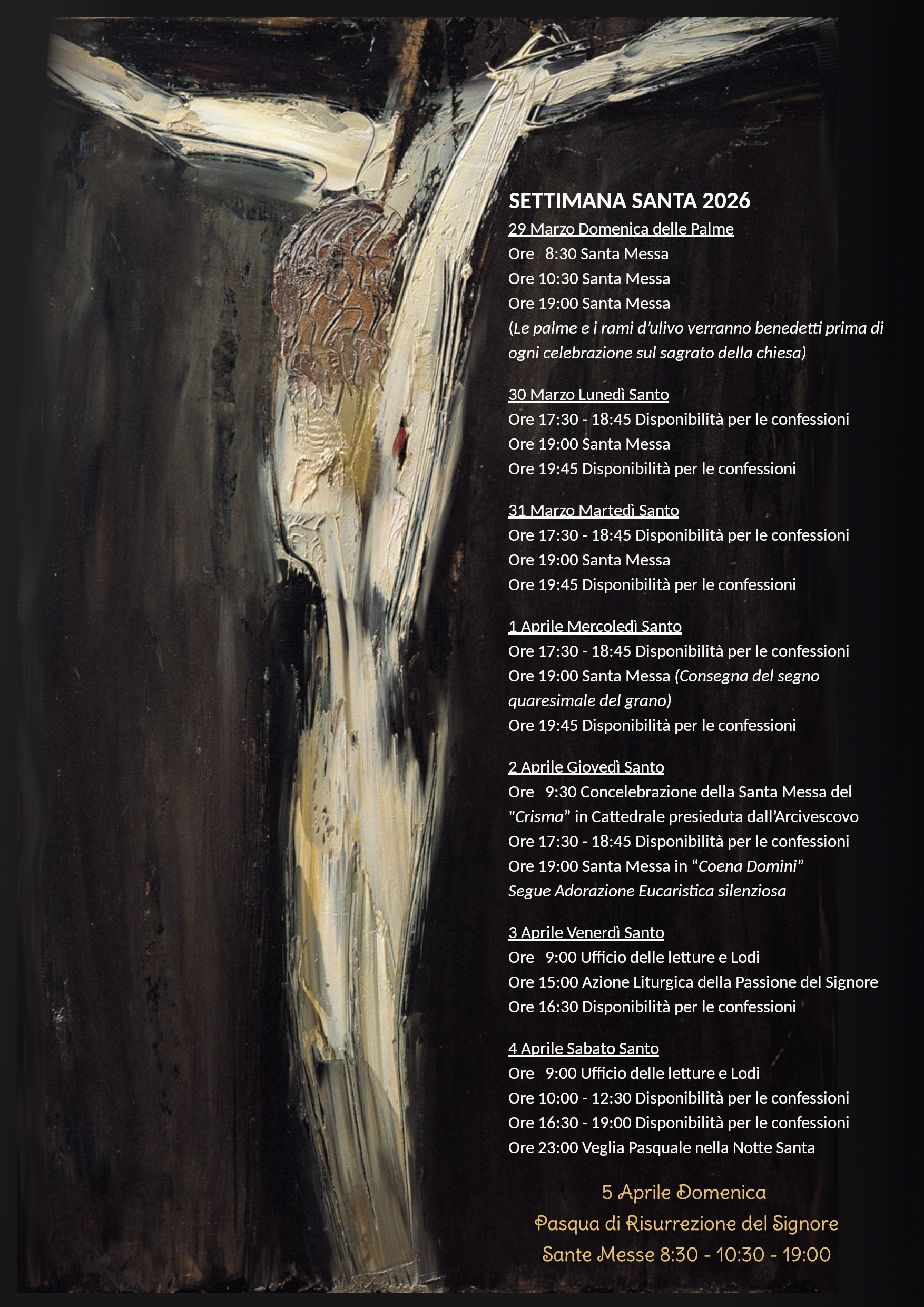 SETTIMANA SANTA 2026

29 Marzo Domenica delle Palme
Ore 8:30 Santa Messa
Ore 10:30 Santa Messa
Ore 19:00 Santa Messa
(Le palme e i rami d'ulivo verranno benedetti prima di ogni celebrazione sul sagrato della chiesa)

30 Marzo Lunedì Santo
Ore 17:30 - 18:45 Disponibilità per le confessioni
Ore 19:00 Santa Messa
Ore 19:45 Disponibilità per le confessioni

31 Marzo Martedì Santo
Ore 17:30 - 18:45 Disponibilità per le confessioni
Ore 19:00 Santa Messa
Ore 19:45 Disponibilità per le confessioni

1 Aprile Mercoledì Santo
Ore 17:30 - 18:45 Disponibilità per le confessioni
Ore 19:00 Santa Messa (Consegna del segno quaresimale del grano)
Ore 19:45 Disponibilità per le confessioni

2 Aprile Giovedì Santo
Ore 9:30 Concelebrazione della Santa Messa del "Crisma" in Cattedrale presieduta dall'Arcivescovo
Ore 17:30 - 18:45 Disponibilità per le confessioni
Ore 19:00 Santa Messa in "Coena Domini"
Segue Adorazione Eucaristica silenziosa

3 Aprile Venerdì Santo
Ore 9:00 Ufficio delle letture e Lodi
Ore 15:00 Azione Liturgica della Passione del Signore
Ore 16:30 Disponibilità per le confessioni

4 Aprile Sabato Santo
Ore 9:00 Ufficio delle letture e Lodi
Ore 10:00 - 12:30 Disponibilità per le confessioni
Ore 16:30 - 19:00 Disponibilità per le confessioni
Ore 23:00 Veglia Pasquale nella Notte Santa

5 Aprile Domenica
Pasqua di Risurrezione del Signore
Sante Messe 8:30 - 10:30 - 19:00